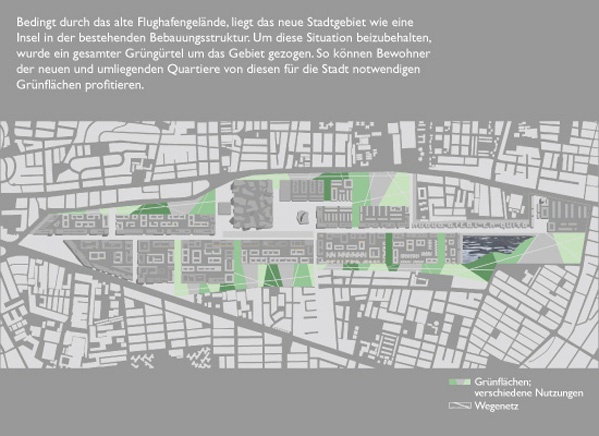 Bedingt durch das alte Flughafengelände, liegt das neue Stadtgebiet wie eine Insel in der bestehenden Bebauungsstruktur. Um diese Situation beizubehalten, wurde ein gesamter Grüngürtel um das Gebiet gezogen. So können Bewohner der neuen und umliegenden Quartiere von diesen für die Stadt notwendigen Grünflächen profitieren.

Grünflächen; verschiedene Nutzungen
Wegenetz